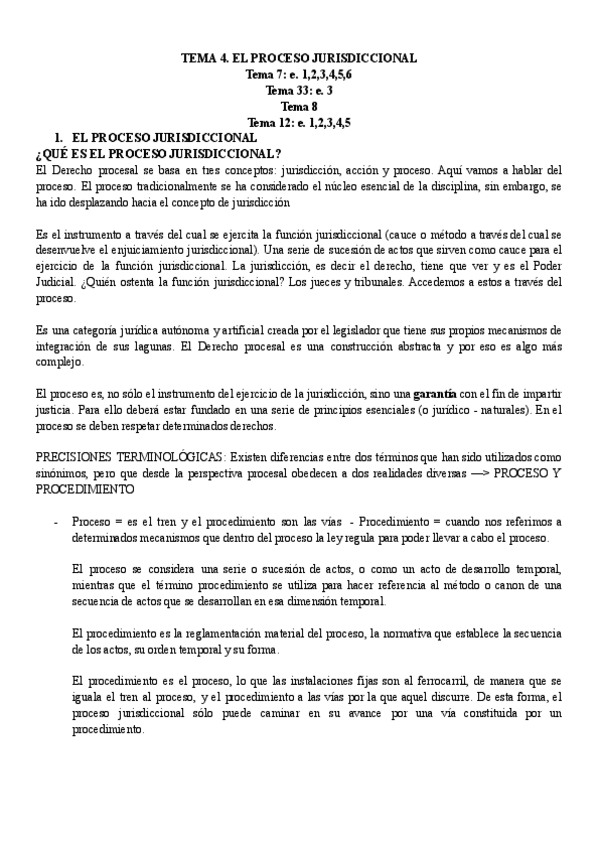 TEMA 4. EL PROCESO JURISDICCIONAL
Tema 7: e. 1,2,3,4,5,6
Tema 33: e. 3
Tema 8
Tema 12: e. 1,2,3,4,5

1. EL PROCESO JURISDICCIONAL

¿QUÉ ES EL PROCESO JURISDICCIONAL?

El Derecho procesal se basa en tres conceptos: jurisdicción, acción y proceso. Aquí vamos a hablar del proceso. El proceso tradicionalmente se ha considerado el núcleo esencial de la disciplina, sin embargo, se ha ido desplazando hacia el concepto de jurisdicción

Es el instrumento a través del cual se ejercita la función jurisdiccional (cauce o método a través del cual se desenvuelve el enjuiciamiento jurisdiccional). Una serie de sucesión de actos que sirven como cauce para el ejercicio de la función jurisdiccional. La jurisdicción, es decir el derecho, tiene que ver y es el Poder Judicial. ¿Quién ostenta la función jurisdiccional? Los jueces y tribunales. Accedemos a estos a través del proceso.

Es una categoría jurídica autónoma y artificial creada por el legislador que tiene sus propios mecanismos de integración de sus lagunas. El Derecho procesal es una construcción abstracta y por eso es algo más complejo.

El proceso es, no sólo el instrumento del ejercicio de la jurisdicción, sino una garantía con el fin de impartir justicia. Para ello deberá estar fundado en una serie de principios esenciales (o jurídico - naturales). En el proceso se deben respetar determinados derechos.

PRECISIONES TERMINOLÓGICAS: Existen diferencias entre dos términos que han sido utilizados como sinónimos, pero que desde la perspectiva procesal obedecen a dos realidades diversas —> PROCESO Y PROCEDIMIENTO

- Proceso = es el tren y el procedimiento son las vías - Procedimiento = cuando nos referimos a determinados mecanismos que dentro del proceso la ley regula para poder llevar a cabo el proceso.

El proceso se considera una serie o sucesión de actos, o como un acto de desarrollo temporal, mientras que el término procedimiento se utiliza para hacer referencia al método o canon de una secuencia de actos que se desarrollan en esa dimensión temporal.

El procedimiento es la reglamentación material del proceso, la normativa que establece la secuencia de los actos, su orden temporal y su forma.

El procedimiento es el proceso, lo que las instalaciones fijas son al ferrocarril, de manera que se iguala el tren al proceso, y el procedimiento a las vías por la que aquel discurre. De esta forma, el proceso jurisdiccional sólo puede caminar en su avance por una vía constituida por un procedimiento.